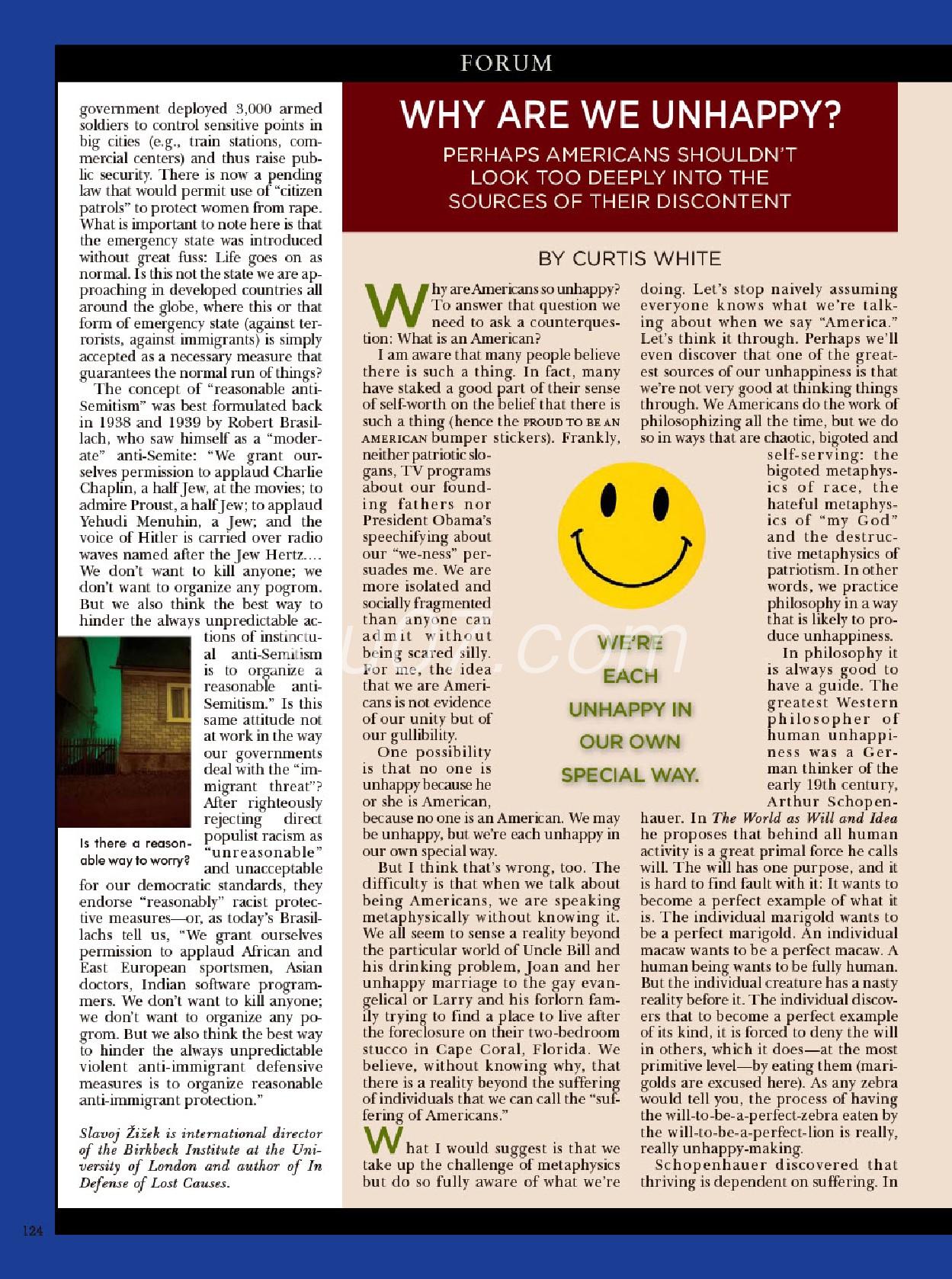 FORUM

government deployed 3,000 armed soldiers to control sensitive points in big cities (e.g., train stations, commercial centers) and thus raise public security. There is now a pending law that would permit use of "citizen patrols" to protect women from rape. What is important to note here is that the emergency state was introduced without great fuss: Life goes on as normal. Is this not the state we are approaching in developed countries all around the globe, where this or that form of emergency state (against terrorists, against immigrants) is simply accepted as a necessary measure that guarantees the normal run of things?

The concept of "reasonable anti-Semitism" was best formulated back in 1938 and 1939 by Robert Brasillach, who saw himself as a "moderate" anti-Semite: "We grant ourselves permission to applaud Charlie Chaplin, a half Jew, at the movies; to admire Proust, a half Jew; to applaud Yehudi Menuhin, a Jew; and the voice of Hitler is carried over radio waves named after the Jew Hertz.... We don't want to kill anyone; we don't want to organize any pogrom. But we also think the best way to hinder the always unpredictable actions of instinctual anti-Semitism is to organize a reasonable anti-Semitism." Is this same attitude not at work in the way our governments deal with the "immigrant threat"? After righteously rejecting direct populist racism as "unreasonable" and unacceptable for our democratic standards, they endorse "reasonably" racist protective measures—or, as today's Brasillachs tell us, "We grant ourselves permission to applaud African and East European sportsmen, Asian doctors, Indian software programmers. We don't want to kill anyone; we don't want to organize any pogrom. But we also think the best way to hinder the always unpredictable violent anti-immigrant defensive measures is to organize reasonable anti-immigrant protection."

Is there a reasonable way to worry?

Slavoj Žižek is international director of the Birkbeck Institute at the University of London and author of In Defense of Lost Causes.

WHY ARE WE UNHAPPY?

PERHAPS AMERICANS SHOULDN'T LOOK TOO DEEPLY INTO THE SOURCES OF THEIR DISCONTENT

BY CURTIS WHITE

Why are Americans so unhappy? To answer that question we need to ask a counterquestion: What is an American?

I am aware that many people believe there is such a thing. In fact, many have staked a good part of their sense of self-worth on the belief that there is such a thing (hence the PROUD TO BE AN AMERICAN bumper stickers). Frankly, neither patriotic slogans, TV programs about our founding fathers nor President Obama's speechifying about our "we-ness" persuades me. We are more isolated and socially fragmented than anyone can admit without being scared silly. For me, the idea that we are Americans is not evidence of our unity but of our gullibility.

One possibility is that no one is unhappy because he or she is American, because no one is an American. We may be unhappy, but we're each unhappy in our own special way.

But I think that's wrong, too. The difficulty is that when we talk about being Americans, we are speaking metaphysically without knowing it. We all seem to sense a reality beyond the particular world of Uncle Bill and his drinking problem, Joan and her unhappy marriage to the gay evangelical or Larry and his forlorn family trying to find a place to live after the foreclosure on their two-bedroom stucco in Cape Coral, Florida. We believe, without knowing why, that there is a reality beyond the suffering of individuals that we can call the "suffering of Americans."

What I would suggest is that we take up the challenge of metaphysics but do so fully aware of what we're doing. Let's stop naively assuming everyone knows what we're talking about when we say "America." Let's think it through. Perhaps we'll even discover that one of the greatest sources of our unhappiness is that we're not very good at thinking things through. We Americans do the work of philosophizing all the time, but we do so in ways that are chaotic, bigoted and self-serving: the bigoted metaphysics of race, the hateful metaphysics of "my God" and the destructive metaphysics of patriotism. In other words, we practice philosophy in a way that is likely to produce unhappiness.

In philosophy it is always good to have a guide. The greatest Western philosopher of human unhappiness was a German thinker of the early 19th century, Arthur Schopenhauer. In The World as Will and Idea he proposes that behind all human activity is a great primal force he calls will. The will has one purpose, and it is hard to find fault with it: It wants to become a perfect example of what it is. The individual marigold wants to be a perfect marigold. An individual macaw wants to be a perfect macaw. A human being wants to be fully human. But the individual creature has a nasty reality before it. The individual discovers that to become a perfect example of its kind, it is forced to deny the will in others, which it does—at the most primitive level—by eating them (marigolds are excused here). As any zebra would tell you, the process of having the will-to-be-a-perfect-zebra eaten by the will-to-be-a-perfect-lion is really, really unhappy-making.

Schopenhauer discovered that thriving is dependent on suffering. In

WE'RE EACH UNHAPPY IN OUR OWN SPECIAL WAY.

124